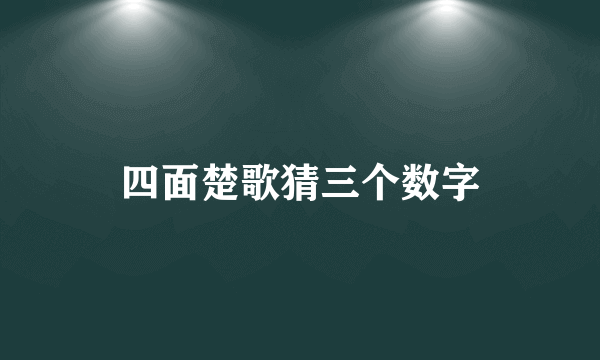 四面楚歌猜三个数字